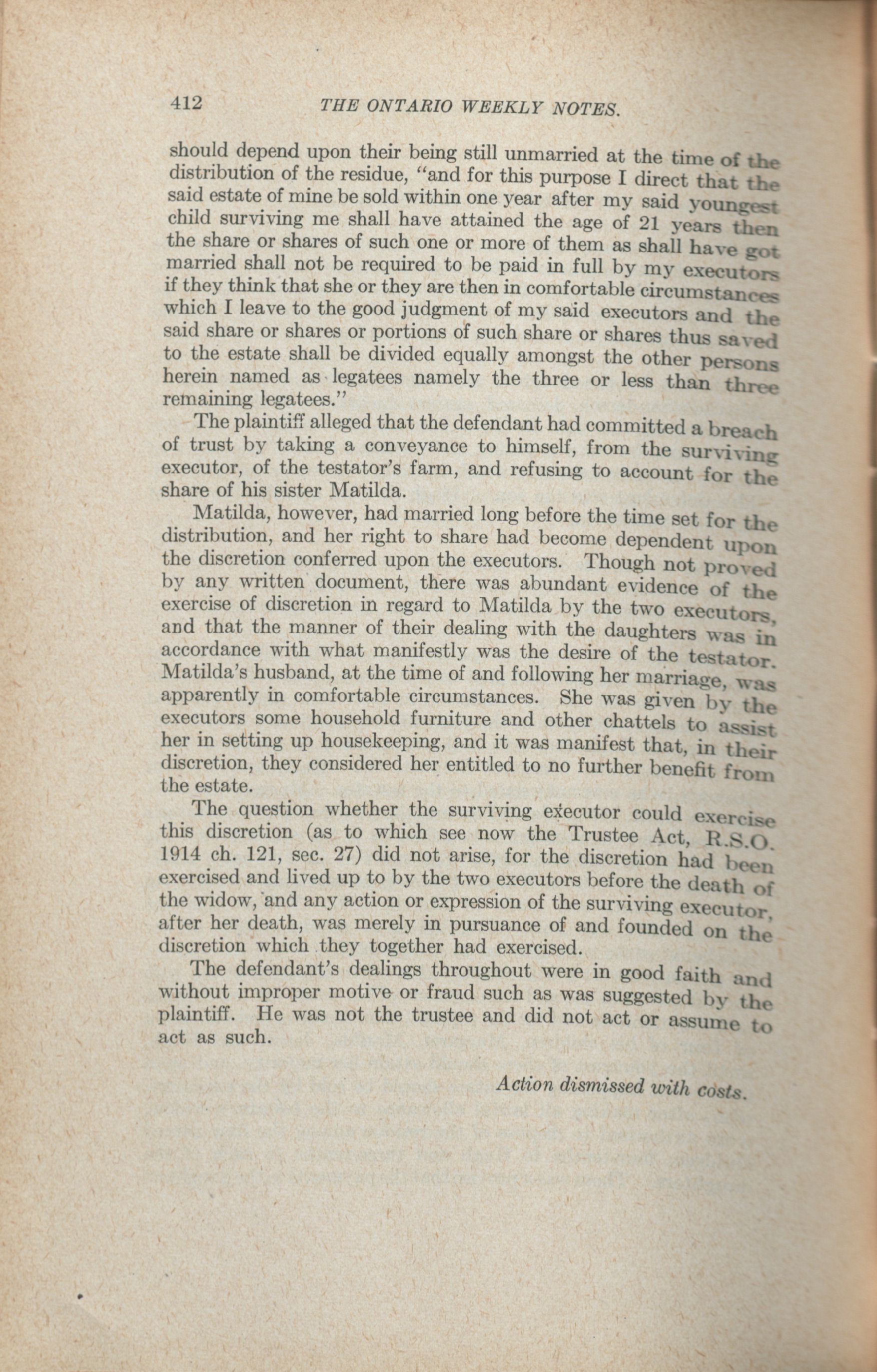 412 THE ONTARIO WEEKLY NOTES.

should depend upon their being still unmarried at the time of the distribution of the residue, "and for this purpose I direct that the said estate of mine be sold within one year after my said youngest child surviving me shall have attained the age of 21 years then the share or shares of such one or more of them as shall have got married shall not be required to be paid in full by my executors if they think that she or they are then in comfortable circumstances which I leave to the good judgment of my said executors and the said share or shares or portions of such share or shares thus saved to the estate shall be divided equally amongst the other persons herein named as legatees namely the three or less than three remaining legatees."

The plaintiff alleged that the defendant had committed a breach of trust by taking a conveyance to himself, from the surviving executor, of the testator's farm, and refusing to account for the share of his sister Matilda.

Matilda, however, had married long before the time set for the distribution, and her right to share had become dependent upon the discretion conferred upon the executors. Though not proved by any written document, there was abundant evidence of the exercise of discretion in regard to Matilda by the two executors, and that the manner of their dealing with the daughters was in accordance with what manifestly was the desire of the testator. Matilda's husband, at the time of and following her marriage, was apparently in comfortable circumstances. She was given by the executors some household furniture and other chattels to assist her in setting up housekeeping, and it was manifest that, in their discretion, they considered her entitled to no further benefit from the estate.

The question whether the surviving executor could exercise this discretion (as to which see now the Trustee Act, R.S.O. 1914 ch. 121, sec. 27) did not arise, for the discretion had been exercised and lived up to by the two executors before the death of the widow, and any action or expression of the surviving executor, after her death, was merely in pursuance of and founded on the discretion which they together had exercised.

The defendant's dealings throughout were in good faith and without improper motive or fraud such as was suggested by the plaintiff. He was not the trustee and did not act or assume to act as such.

Action dismissed with costs.